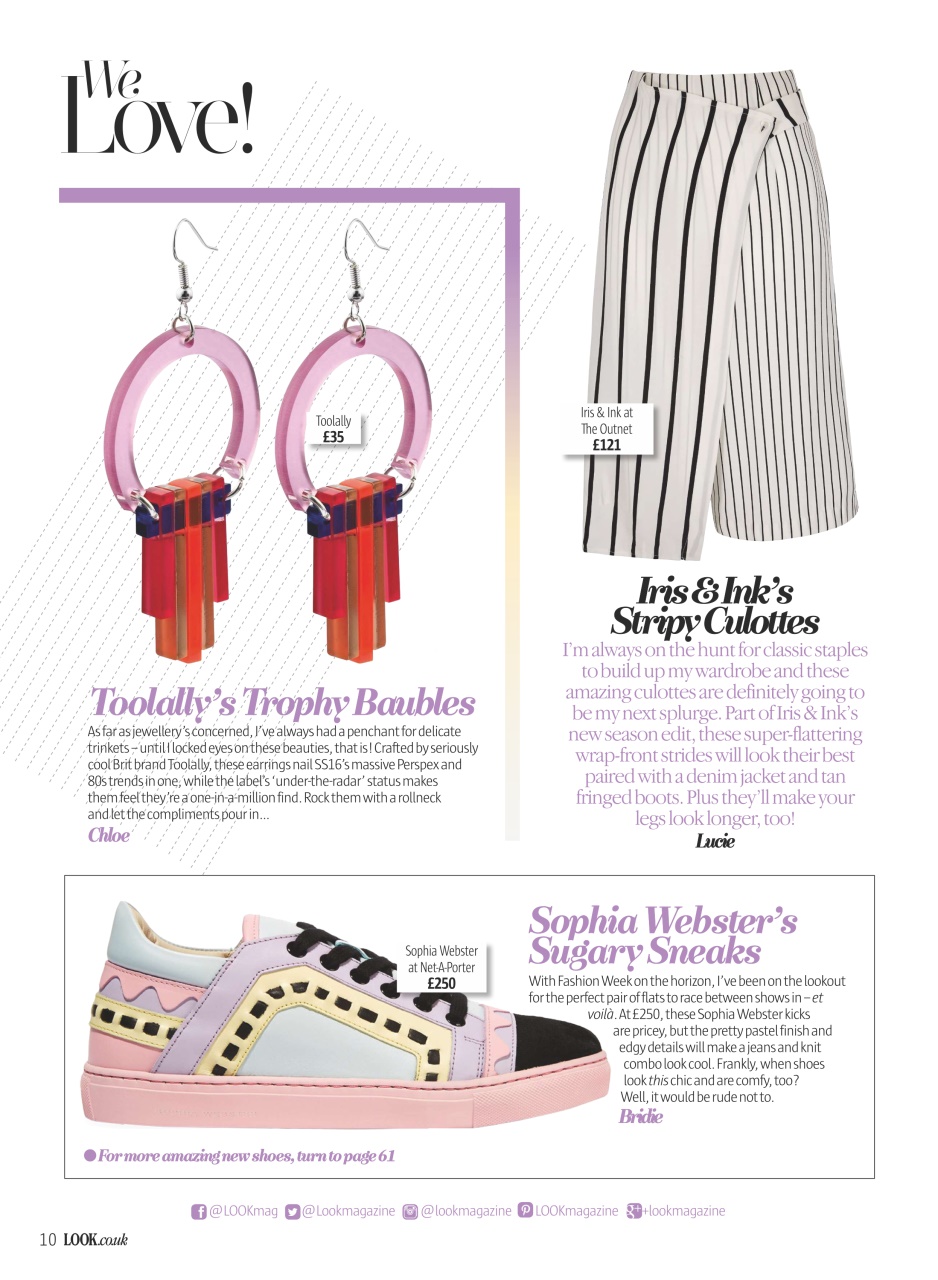 We Love!

Toolally
£35

Toolally's Trophy Baubles

As far as jewellery's concerned, I've always had a penchant for delicate trinkets – until I locked eyes on these beauties, that is! Crafted by seriously cool Brit brand Toolally, these earrings nail SS16's massive Perspex and 80s trends in one, while the label's 'under-the-radar' status makes them feel they're a one-in-a-million find. Rock them with a rollneck and let the compliments pour in...
Chloe

Iris & Ink at The Outnet
£121

Iris & Ink's Stripy Culottes

I'm always on the hunt for classic staples to build up my wardrobe and these amazing culottes are definitely going to be my next splurge. Part of Iris & Ink's new season edit, these super-flattering wrap-front strides will look their best paired with a denim jacket and tan fringed boots. Plus they'll make your legs look longer, too!
Lucie

Sophia Webster at Net-A-Porter
£250

Sophia Webster's Sugary Sneaks

With Fashion Week on the horizon, I've been on the lookout for the perfect pair of flats to race between shows in – et voilà. At £250, these Sophia Webster kicks are pricey, but the pretty pastel finish and edgy details will make a jeans and knit combo look cool. Frankly, when shoes look this chic and are comfy, too? Well, it would be rude not to.
Bridie

For more amazing new shoes, turn to page 61

@LOOKmag @Lookmagazine @lookmagazine LOOKmagazine +lookmagazine

10 LOOK.co.uk